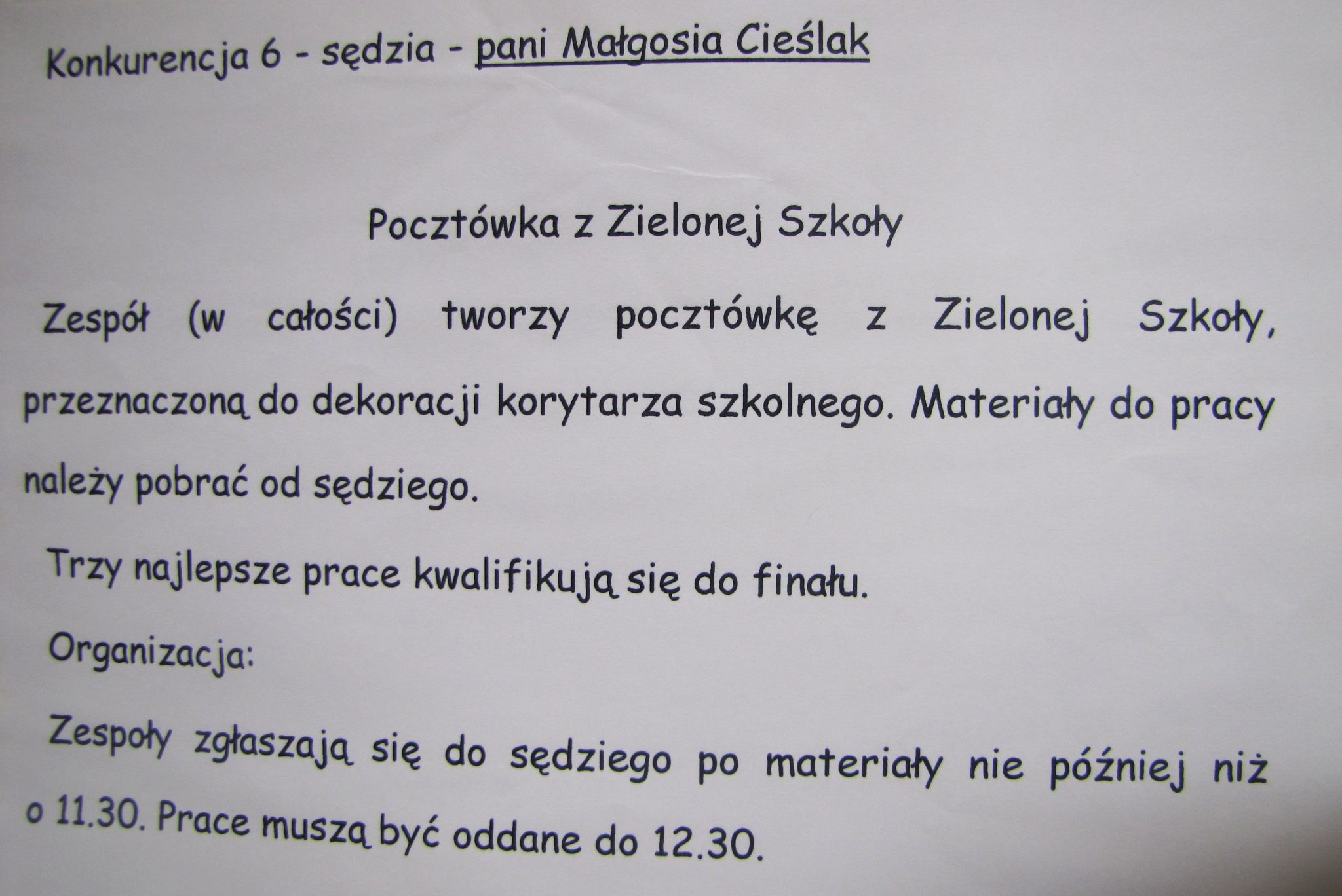 Konkurencja 6 - sędzia - pani Małgosia Cieślak

Pocztówka z Zielonej Szkoły

Zespół (w całości) tworzy pocztówkę z Zielonej Szkoły, przeznaczoną do dekoracji korytarza szkolnego. Materiały do pracy należy pobrać od sędziego.

Trzy najlepsze prace kwalifikują się do finału.

Organizacja:

Zespoły zgłaszają się do sędziego po materiały nie później niż o 11.30. Prace muszą być oddane do 12.30.